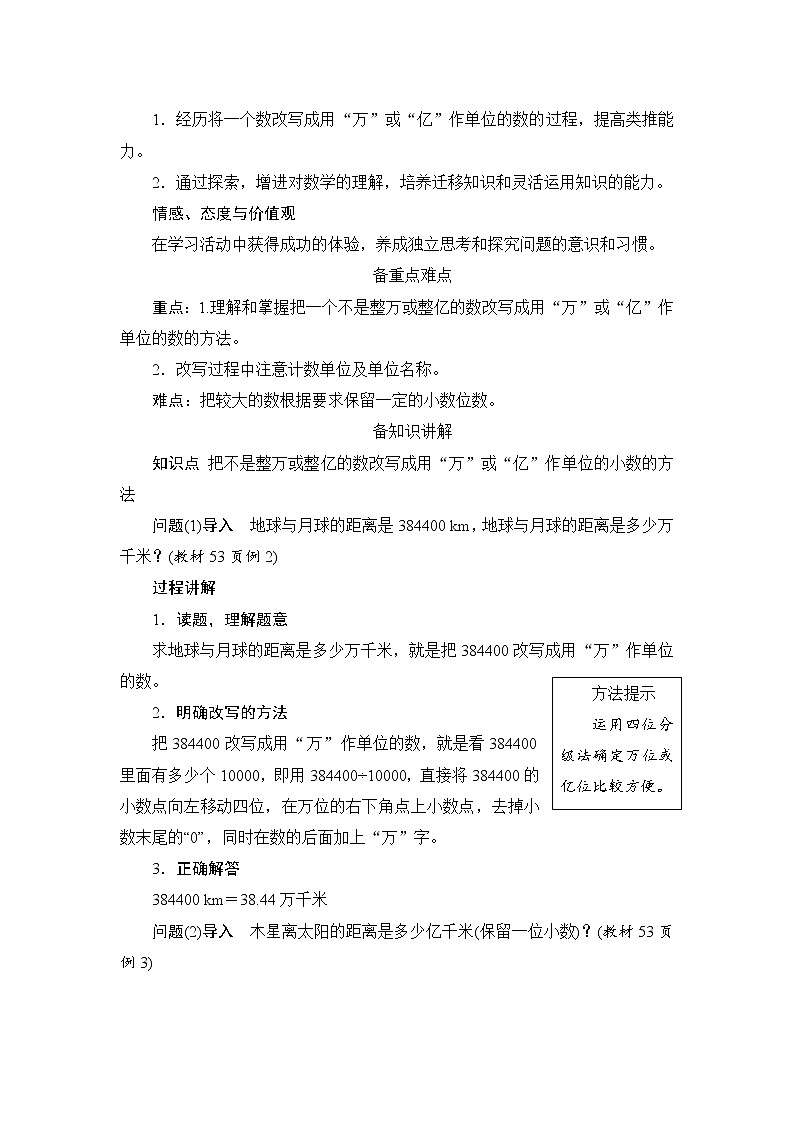 1．经历将一个数改写成用“万”或“亿”作单位的数的过程，提高类推能力。

2．通过探索，增进对数学的理解，培养迁移知识和灵活运用知识的能力。

情感、态度与价值观

在学习活动中获得成功的体验，养成独立思考和探究问题的意识和习惯。

备重点难点

重点：1.理解和掌握把一个不是整万或整亿的数改写成用“万”或“亿”作单位的数的方法。

2．改写过程中注意计数单位及单位名称。

难点：把较大的数根据要求保留一定的小数位数。

备知识讲解

知识点 把不是整万或整亿的数改写成用“万”或“亿”作单位的小数的方法

问题(1)导入 地球与月球的距离是 384400 km，地球与月球的距离是多少万千米？(教材 53 页例 2)

过程讲解

1．读题，理解题意

求地球与月球的距离是多少万千米，就是把 384400 改写成用“万”作单位的数。

2．明确改写的方法

把 384400 改写成用“万”作单位的数，就是看 384400 里面有多少个 10000，即用 384400÷10000，直接将 384400 的小数点向左移动四位，在万位的右下角点上小数点，去掉小数末尾的“0”，同时在数的后面加上“万”字。

方法提示

运用四位分级法确定万位或亿位比较方便。

3．正确解答

384400 km＝38.44 万千米

问题(2)导入 木星离太阳的距离是多少亿千米(保留一位小数)？(教材 53 页例 3)